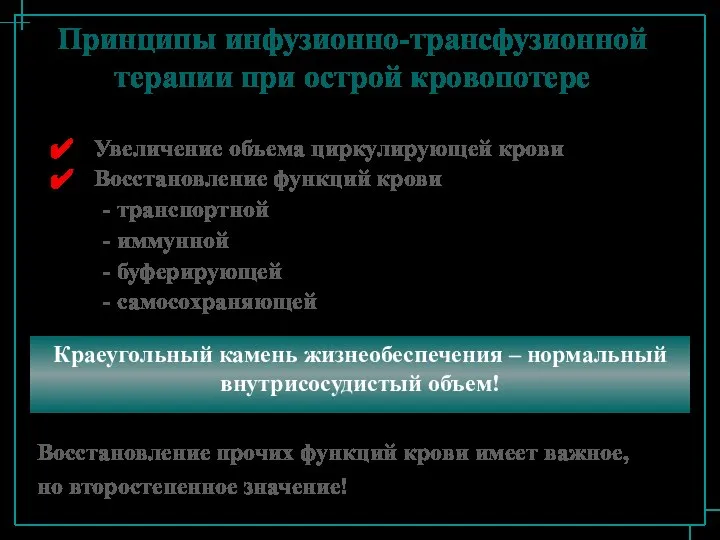 Принципы инфузионно-трансфузионной терапии при острой кровопотере

✔ Увеличение объема циркулирующей крови
✔ Восстановление функций крови
- транспортной
- иммунной
- буферирующей
- самосохраняющей

Краеугольный камень жизнеобеспечения – нормальный внутрисосудистый объем!

Восстановление прочих функций крови имеет важное, но второстепенное значение!